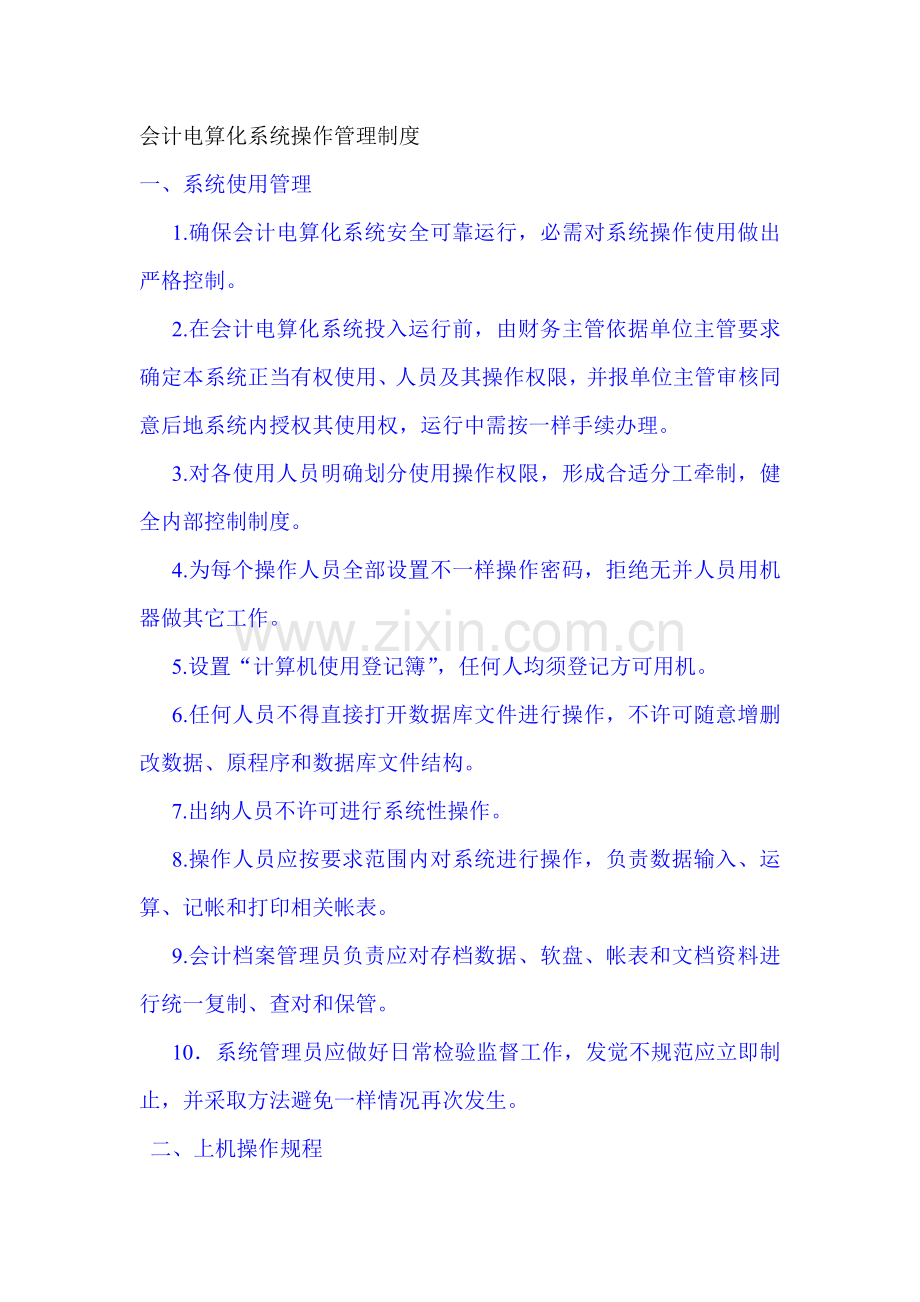 会计电算化系统操作管理制度

一、系统使用管理

1.确保会计电算化系统安全可靠运行，必需对系统操作使用做出严格控制。

2.在会计电算化系统投入运行前，由财务主管依据单位主管要求确定本系统正当有权使用、人员及其操作权限，并报单位主管审核同意后地系统内授权其使用权，运行中需按一样手续办理。

3.对各使用人员明确划分使用操作权限，形成合适分工牵制，健全内部控制制度。

4.为每个操作人员全部设置不一样操作密码，拒绝无并人员用机器做其它工作。

www.zixin.com.cn

5.设置“计算机使用登记簿”，任何人均须登记方可用机。

6.任何人员不得直接打开数据库文件进行操作，不许可随意增删改数据、原程序和数据库文件结构。

7.出纳人员不许可进行系统性操作。

8.操作人员应按要求范围内对系统进行操作，负责数据输入、运算、记帐和打印相关帐表。

9.会计档案管理员负责应对存档数据、软盘、帐表和文档资料进行统一复制、查对和保管。

10．系统管理员应做好日常检验监督工作，发觉不规范应立即制止，并采取方法避免一样情况再次发生。

二、上机操作规程